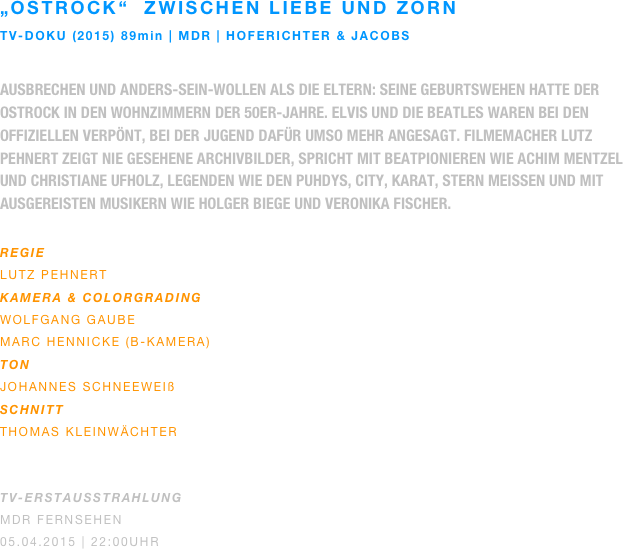 „OSTROCK“ ZWISCHEN LIEBE UND ZORN
TV-DOKU (2015) 89min | MDR | HOFERICHTER & JACOBS

AUSBRECHEN UND ANDERS-SEIN-WOLLEN ALS DIE ELTERN: SEINE GEBURTSWEHEN HATTE DER OSTROCK IN DEN WOHNZIMMERN DER 50ER-JAHRE. ELVIS UND DIE BEATLES WAREN BEI DEN OFFIZIELLEN VERPÖNT, BEI DER JUGEND DAFÜR UMSO MEHR ANGESAGT. FILMEMACHER LUTZ PEHNERT ZEIGT NIE GESEHENE ARCHIVBILDER, SPRICHT MIT BEATPIONIEREN WIE ACHIM MENTZEL UND CHRISTIANE UFHOLZ, LEGENDEN WIE DEN PUHDYS, CITY, KARAT, STERN MEISSEN UND MIT AUSGEREISTEN MUSIKERN WIE HOLGER BIEGE UND VERONIKA FISCHER.

REGIE
LUTZ PEHNERT
KAMERA & COLORGRADING
WOLFGANG GAUBE
MARC HENNICKE (B-KAMERA)
TON
JOHANNES SCHNEEWEIß
SCHNITT
THOMAS KLEINWÄCHTER

TV-ERSTAUSSTRAHLUNG
MDR FERNSEHEN
05.04.2015 | 22:00UHR